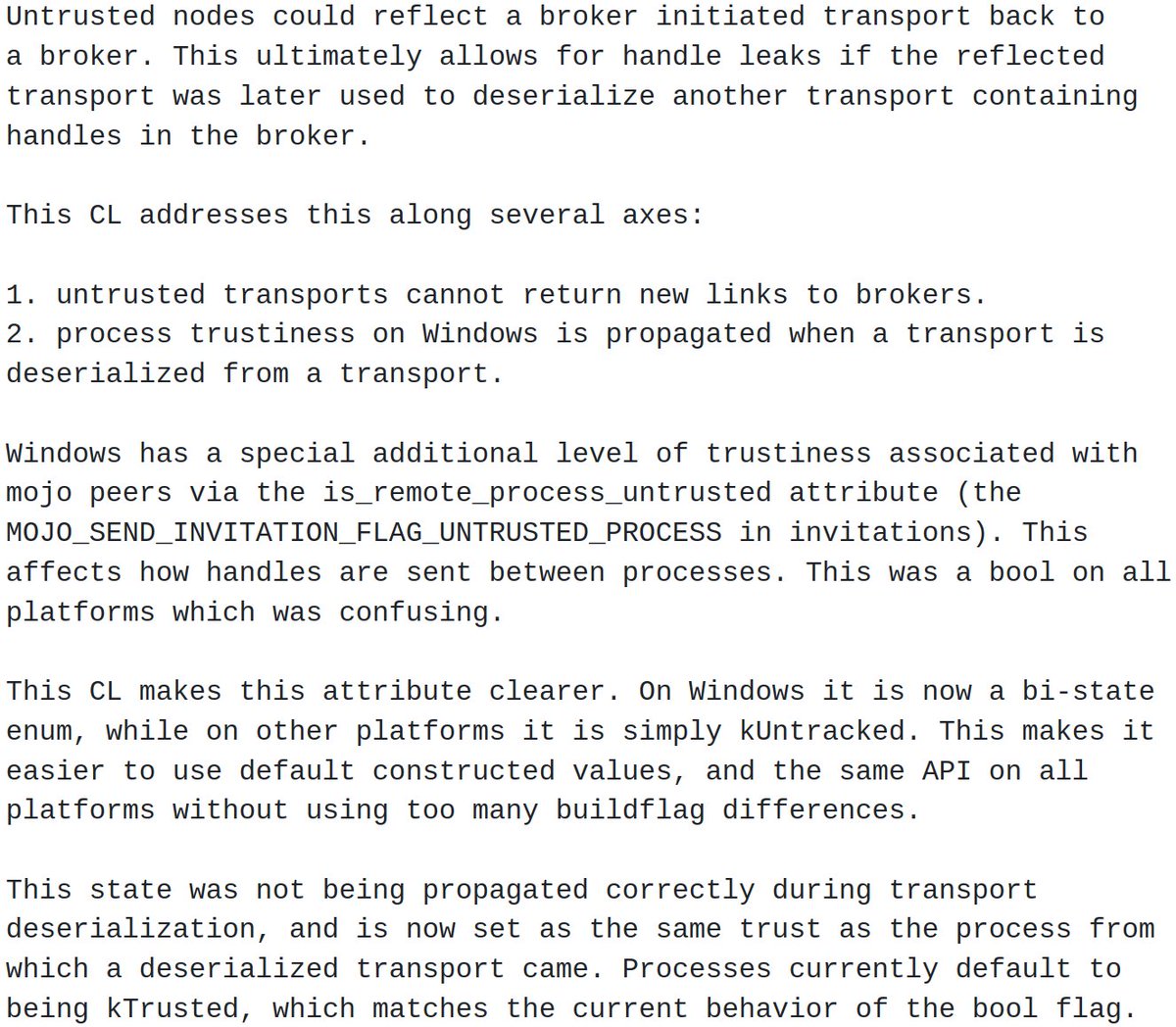 Untrusted nodes could reflect a broker initiated transport back to a broker. This ultimately allows for handle leaks if the reflected transport was later used to deserialize another transport containing handles in the broker.

This CL addresses this along several axes:

1. untrusted transports cannot return new links to brokers.
2. process trustiness on Windows is propagated when a transport is deserialized from a transport.

Windows has a special additional level of trustiness associated with mojo peers via the is_remote_process_untrusted attribute (the MOJO_SEND_INVITATION_FLAG_UNTRUSTED_PROCESS in invitations). This affects how handles are sent between processes. This was a bool on all platforms which was confusing.

This CL makes this attribute clearer. On Windows it is now a bi-state enum, while on other platforms it is simply kUntracked. This makes it easier to use default constructed values, and the same API on all platforms without using too many buildflag differences.

This state was not being propagated correctly during transport deserialization, and is now set as the same trust as the process from which a deserialized transport came. Processes currently default to being kTrusted, which matches the current behavior of the bool flag.